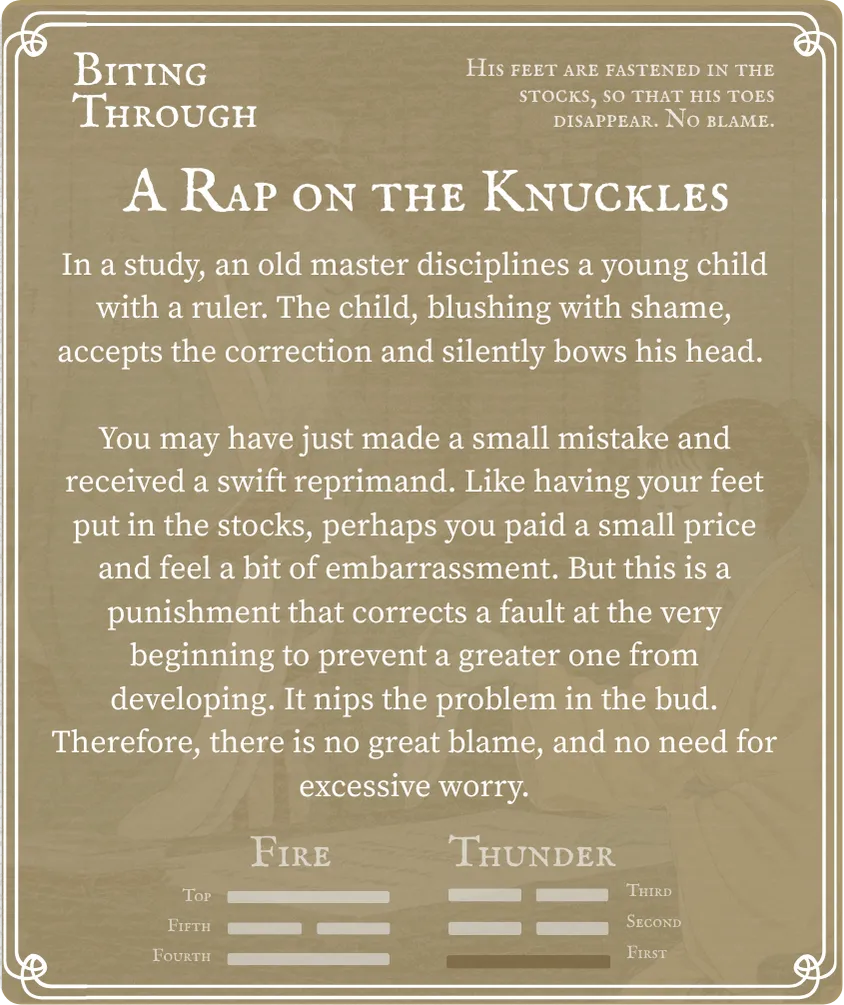 Biting Through

His feet are fastened in the stocks, so that his toes disappear. No blame.

A Rap on the Knuckles

In a study, an old master disciplines a young child with a ruler. The child, blushing with shame, accepts the correction and silently bows his head.

You may have just made a small mistake and received a swift reprimand. Like having your feet put in the stocks, perhaps you paid a small price and feel a bit of embarrassment. But this is a punishment that corrects a fault at the very beginning to prevent a greater one from developing. It nips the problem in the bud. Therefore, there is no great blame, and no need for excessive worry.

Fire

Top
Fifth
Fourth

Thunder

Third
Second
First